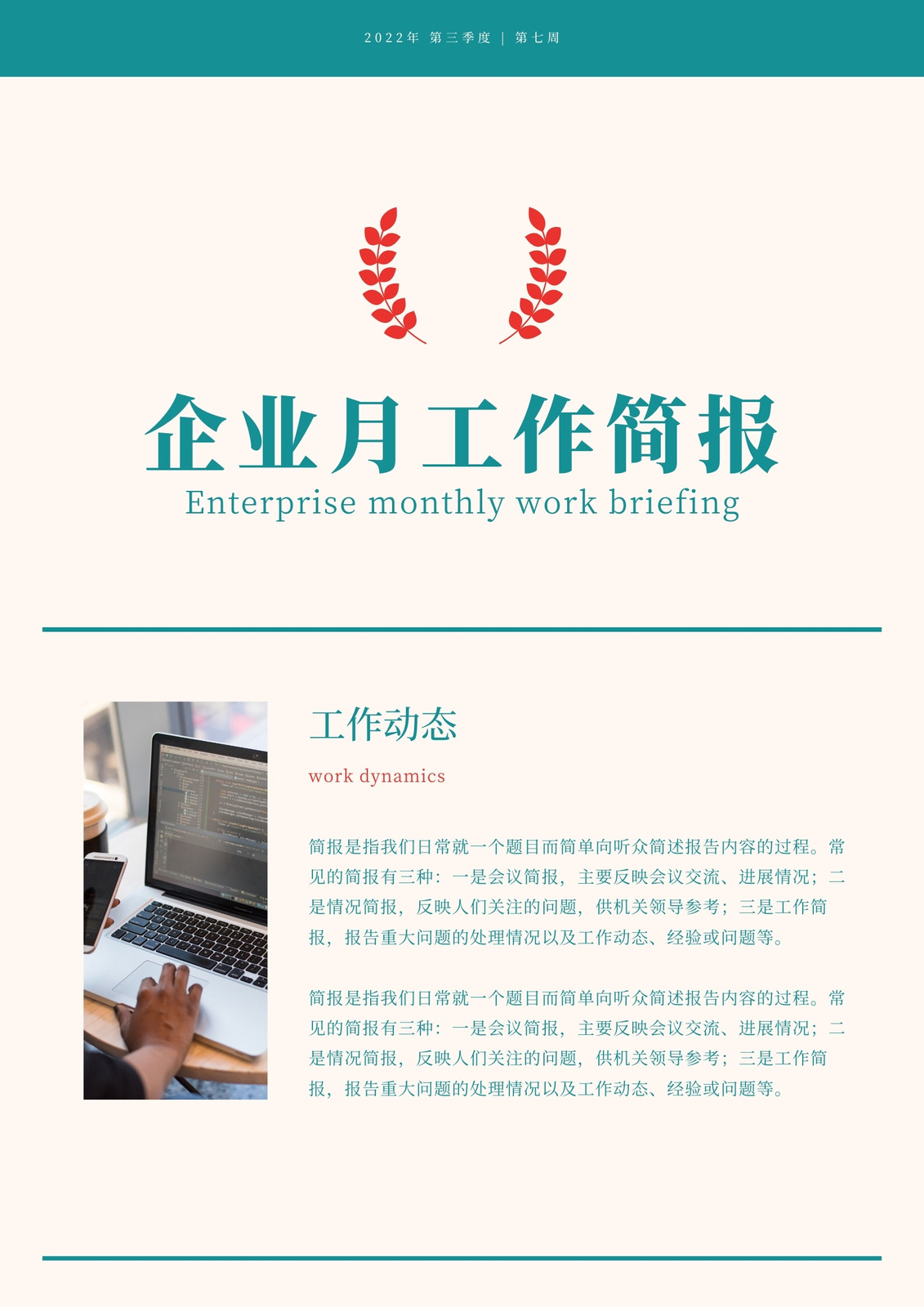 2022年 第三季度 | 第七周

企业月工作简报

Enterprise monthly work briefing

工作动态

work dynamics

简报是指我们日常就一个题目而简单向听众简述报告内容的过程。常见的简报有三种：一是会议简报，主要反映会议交流、进展情况；二是情况简报，反映人们关注的问题，供机关领导参考；三是工作简报，报告重大问题的处理情况以及工作动态、经验或问题等。

简报是指我们日常就一个题目而简单向听众简述报告内容的过程。常见的简报有三种：一是会议简报，主要反映会议交流、进展情况；二是情况简报，反映人们关注的问题，供机关领导参考；三是工作简报，报告重大问题的处理情况以及工作动态、经验或问题等。